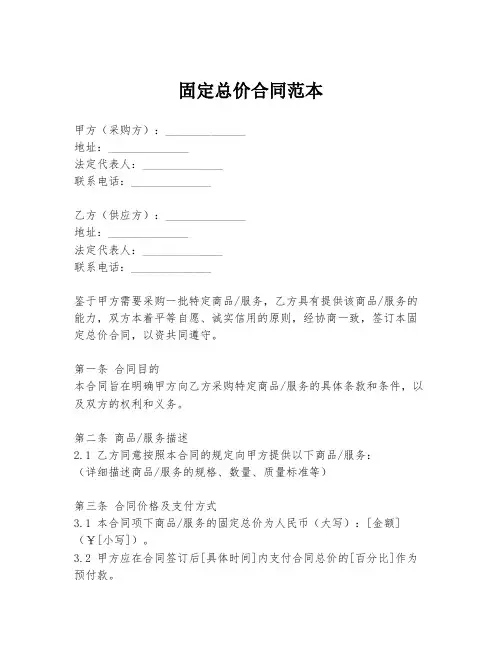 固定总价合同范本

甲方（采购方）：______________
地址：______________
法定代表人：______________
联系电话：______________

乙方（供应方）：______________
地址：______________
法定代表人：______________
联系电话：______________

鉴于甲方需要采购一批特定商品/服务，乙方具有提供该商品/服务的能力，双方本着平等自愿、诚实信用的原则，经协商一致，签订本固定总价合同，以资共同遵守。

第一条 合同目的
本合同旨在明确甲方向乙方采购特定商品/服务的具体条款和条件，以及双方的权利和义务。

第二条 商品/服务描述
2.1 乙方同意按照本合同的规定向甲方提供以下商品/服务：
（详细描述商品/服务的规格、数量、质量标准等）

第三条 合同价格及支付方式
3.1 本合同项下商品/服务的固定总价为人民币（大写）：[金额]（￥[小写]）。
3.2 甲方应在合同签订后[具体时间]内支付合同总价的[百分比]作为预付款。